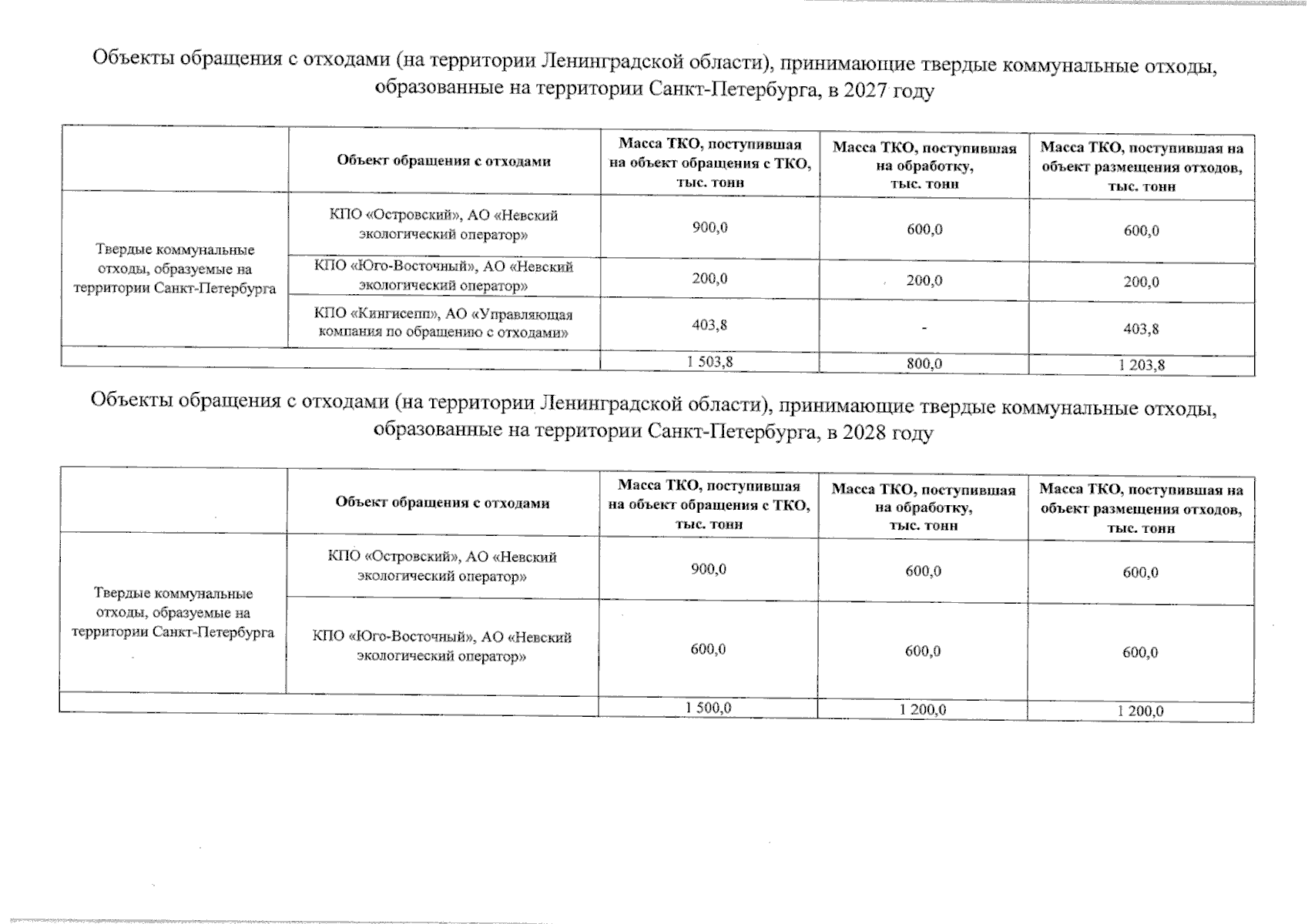 Объекты обращения с отходами (на территории Ленинградской области), принимающие твердые коммунальные отходы, образованные на территории Санкт-Петербурга, в 2027 году

| | Объект обращения с отходами | Масса ТКО, поступившая на объект обращения с ТКО, тыс. тонн | Масса ТКО, поступившая на обработку, тыс. тонн | Масса ТКО, поступившая на объект размещения отходов, тыс. тонн |
|---|---|---|---|---|
| Твердые коммунальные отходы, образуемые на территории Санкт-Петербурга | КПО «Островский», АО «Невский экологический оператор» | 900,0 | 600,0 | 600,0 |
| | КПО «Юго-Восточный», АО «Невский экологический оператор» | 200,0 | 200,0 | 200,0 |
| | КПО «Кингисепп», АО «Управляющая компания по обращению с отходами» | 403,8 | - | 403,8 |
| | | 1 503,8 | 800,0 | 1 203,8 |

Объекты обращения с отходами (на территории Ленинградской области), принимающие твердые коммунальные отходы, образованные на территории Санкт-Петербурга, в 2028 году

| | Объект обращения с отходами | Масса ТКО, поступившая на объект обращения с ТКО, тыс. тонн | Масса ТКО, поступившая на обработку, тыс. тонн | Масса ТКО, поступившая на объект размещения отходов, тыс. тонн |
|---|---|---|---|---|
| Твердые коммунальные отходы, образуемые на территории Санкт-Петербурга | КПО «Островский», АО «Невский экологический оператор» | 900,0 | 600,0 | 600,0 |
| | КПО «Юго-Восточный», АО «Невский экологический оператор» | 600,0 | 600,0 | 600,0 |
| | | 1 500,0 | 1 200,0 | 1 200,0 |